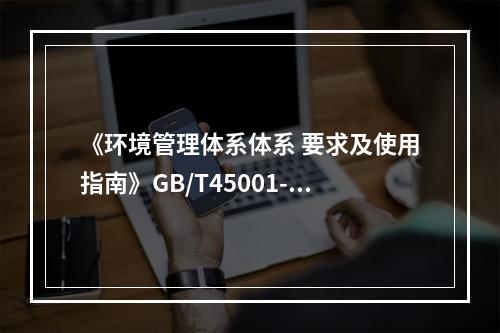 《环境管理体系体系 要求及使用指南》GB/T45001-...